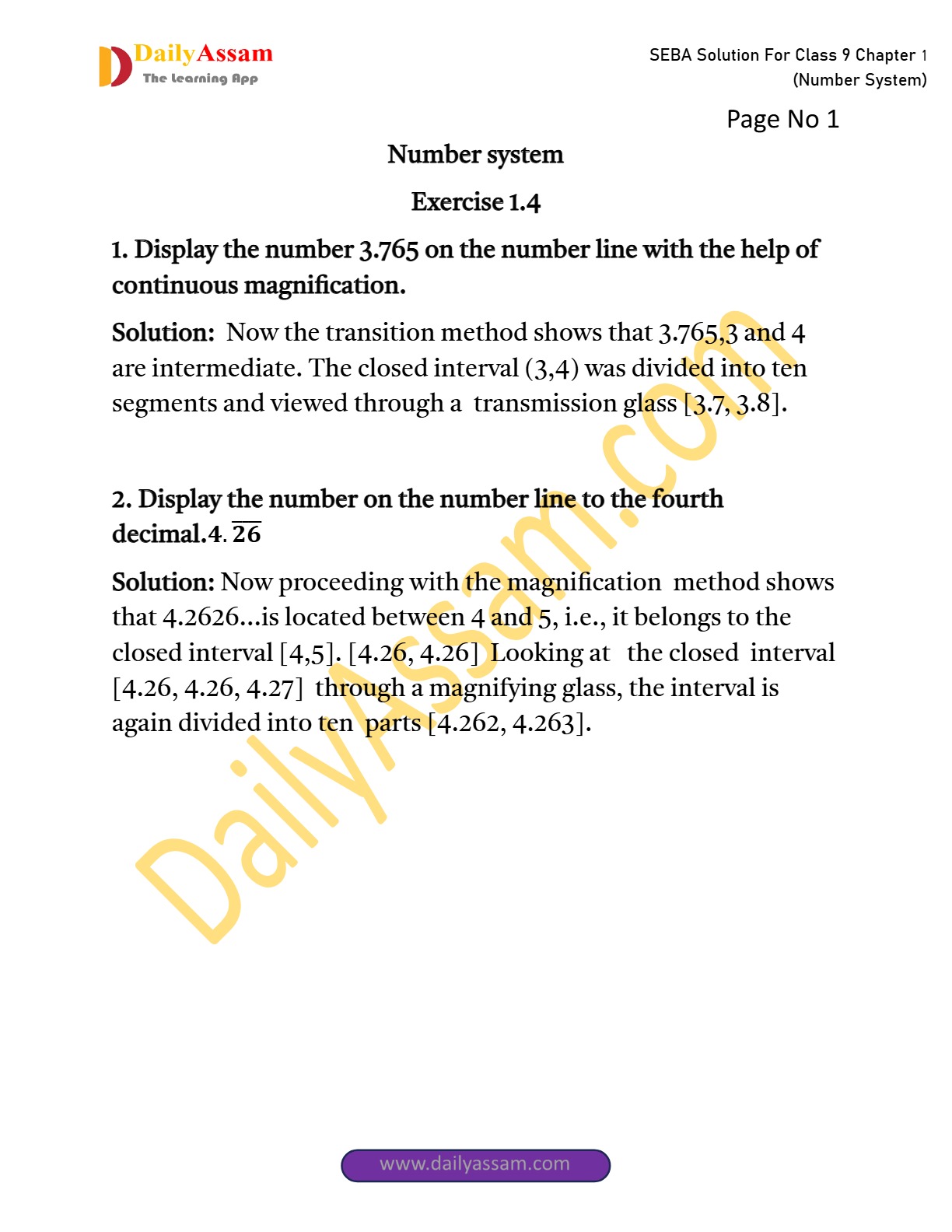 DailyAssam
The Learning App

SEBA Solution For Class 9 Chapter 1 (Number System)

Page No 1

Number system

Exercise 1.4

1. Display the number 3.765 on the number line with the help of continuous magnification.

Solution: Now the transition method shows that 3.765,3 and 4 are intermediate. The closed interval (3,4) was divided into ten segments and viewed through a transmission glass [3.7, 3.8].

2. Display the number on the number line to the fourth decimal.$4.\overline{26}$

Solution: Now proceeding with the magnification method shows that 4.2626...is located between 4 and 5, i.e., it belongs to the closed interval [4,5]. [4.26, 4.26] Looking at the closed interval [4.26, 4.26, 4.27] through a magnifying glass, the interval is again divided into ten parts [4.262, 4.263].

DailyAssam.com

www.dailyassam.com